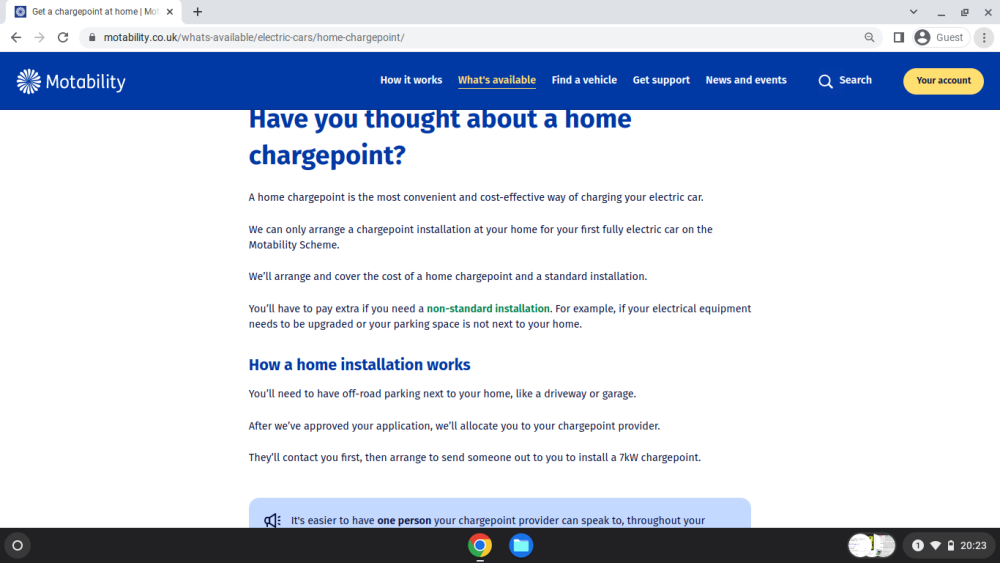 Get a chargepoint at home | Mot

motability.co.uk/whats-available/electric-cars/home-chargepoint/

Guest

Motability

How it works What's available Find a vehicle Get support News and events Search Your account

Have you thought about a home chargepoint?

A home chargepoint is the most convenient and cost-effective way of charging your electric car.

We can only arrange a chargepoint installation at your home for your first fully electric car on the Motability Scheme.

We'll arrange and cover the cost of a home chargepoint and a standard installation.

You'll have to pay extra if you need a non-standard installation. For example, if your electrical equipment needs to be upgraded or your parking space is not next to your home.

How a home installation works

You'll need to have off-road parking next to your home, like a driveway or garage.

After we've approved your application, we'll allocate you to your chargepoint provider.

They'll contact you first, then arrange to send someone out to you to install a 7kW chargepoint.

It's easier to have one person your chargepoint provider can speak to, throughout your

1 20:23